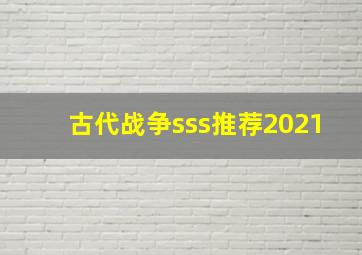 古代战争sss推荐2021